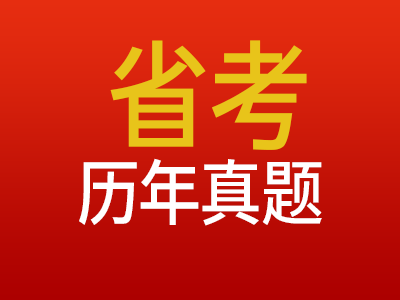 省考
历年真题